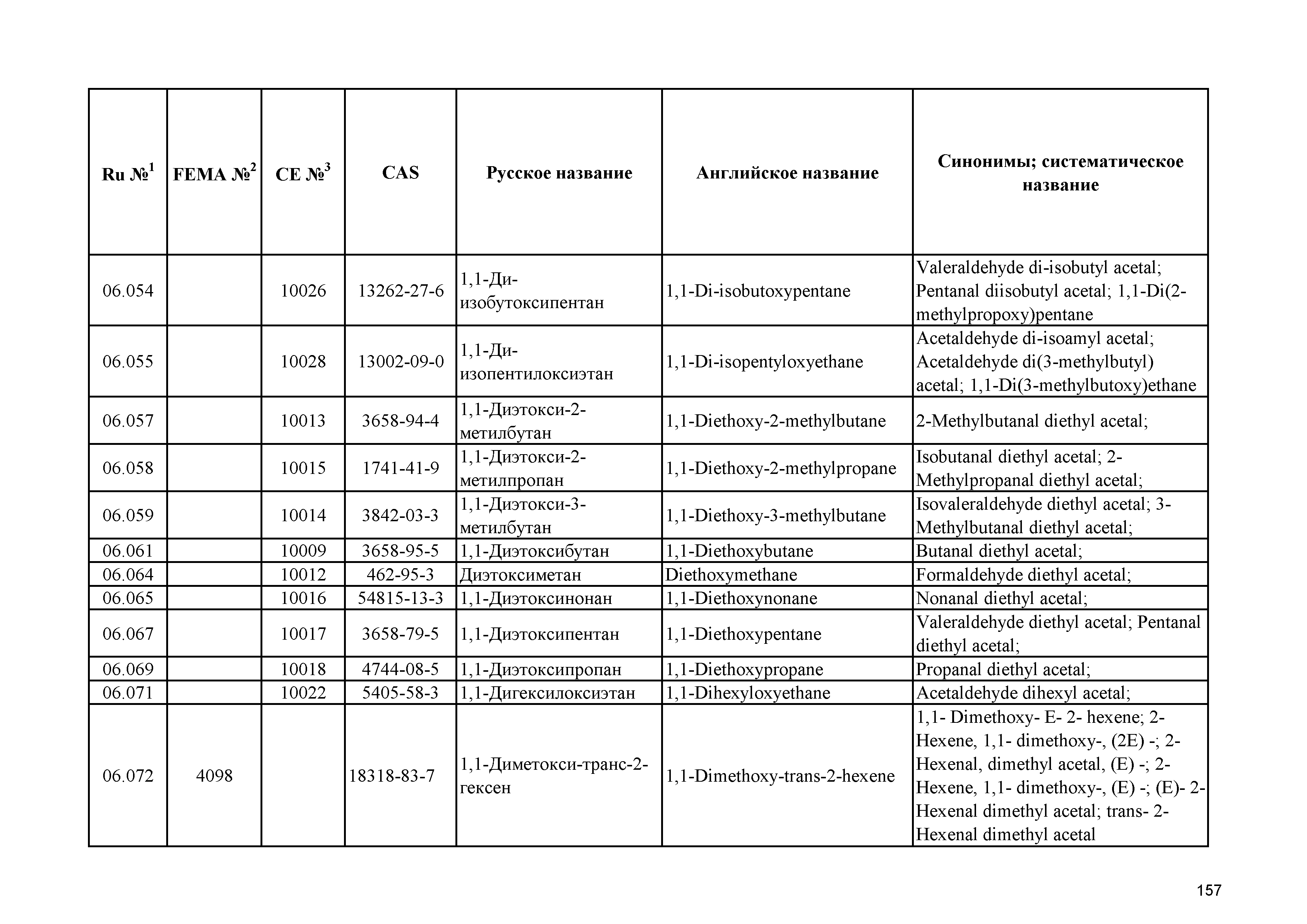 | Ru №$^1$ | FEMA №$^2$ | CE №$^3$ | CAS | Русское название | Английское название | Синонимы; систематическое название |
|---|---|---|---|---|---|---|
| 06.054 | | 10026 | 13262-27-6 | 1,1-Ди-изобутоксипентан | 1,1-Di-isobutoxypentane | Valeraldehyde di-isobutyl acetal; Pentanal diisobutyl acetal; 1,1-Di(2-methylpropoxy)pentane |
| 06.055 | | 10028 | 13002-09-0 | 1,1-Ди-изопентилоксиэтан | 1,1-Di-isopentyloxyethane | Acetaldehyde di-isoamyl acetal; Acetaldehyde di(3-methylbutyl) acetal; 1,1-Di(3-methylbutoxy)ethane |
| 06.057 | | 10013 | 3658-94-4 | 1,1-Диэтокси-2-метилбутан | 1,1-Diethoxy-2-methylbutane | 2-Methylbutanal diethyl acetal; |
| 06.058 | | 10015 | 1741-41-9 | 1,1-Диэтокси-2-метилпропан | 1,1-Diethoxy-2-methylpropane | Isobutanal diethyl acetal; 2-Methylpropanal diethyl acetal; |
| 06.059 | | 10014 | 3842-03-3 | 1,1-Диэтокси-3-метилбутан | 1,1-Diethoxy-3-methylbutane | Isovaleraldehyde diethyl acetal; 3-Methylbutanal diethyl acetal; |
| 06.061 | | 10009 | 3658-95-5 | 1,1-Диэтоксибутан | 1,1-Diethoxybutane | Butanal diethyl acetal; |
| 06.064 | | 10012 | 462-95-3 | Диэтоксиметан | Diethoxymethane | Formaldehyde diethyl acetal; |
| 06.065 | | 10016 | 54815-13-3 | 1,1-Диэтоксинонан | 1,1-Diethoxynonane | Nonanal diethyl acetal; |
| 06.067 | | 10017 | 3658-79-5 | 1,1-Диэтоксипентан | 1,1-Diethoxypentane | Valeraldehyde diethyl acetal; Pentanal diethyl acetal; |
| 06.069 | | 10018 | 4744-08-5 | 1,1-Диэтоксипропан | 1,1-Diethoxypropane | Propanal diethyl acetal; |
| 06.071 | | 10022 | 5405-58-3 | 1,1-Дигексилоксиэтан | 1,1-Dihexyloxyethane | Acetaldehyde dihexyl acetal; |
| 06.072 | 4098 | | 18318-83-7 | 1,1-Диметокси-транс-2-гексен | 1,1-Dimethoxy-trans-2-hexene | 1,1- Dimethoxy- E- 2- hexene; 2-Hexene, 1,1- dimethoxy-, (2E) -; 2-Hexenal, dimethyl acetal, (E) -; 2-Hexene, 1,1- dimethoxy-, (E) -; (E)- 2-Hexenal dimethyl acetal; trans- 2-Hexenal dimethyl acetal |

157